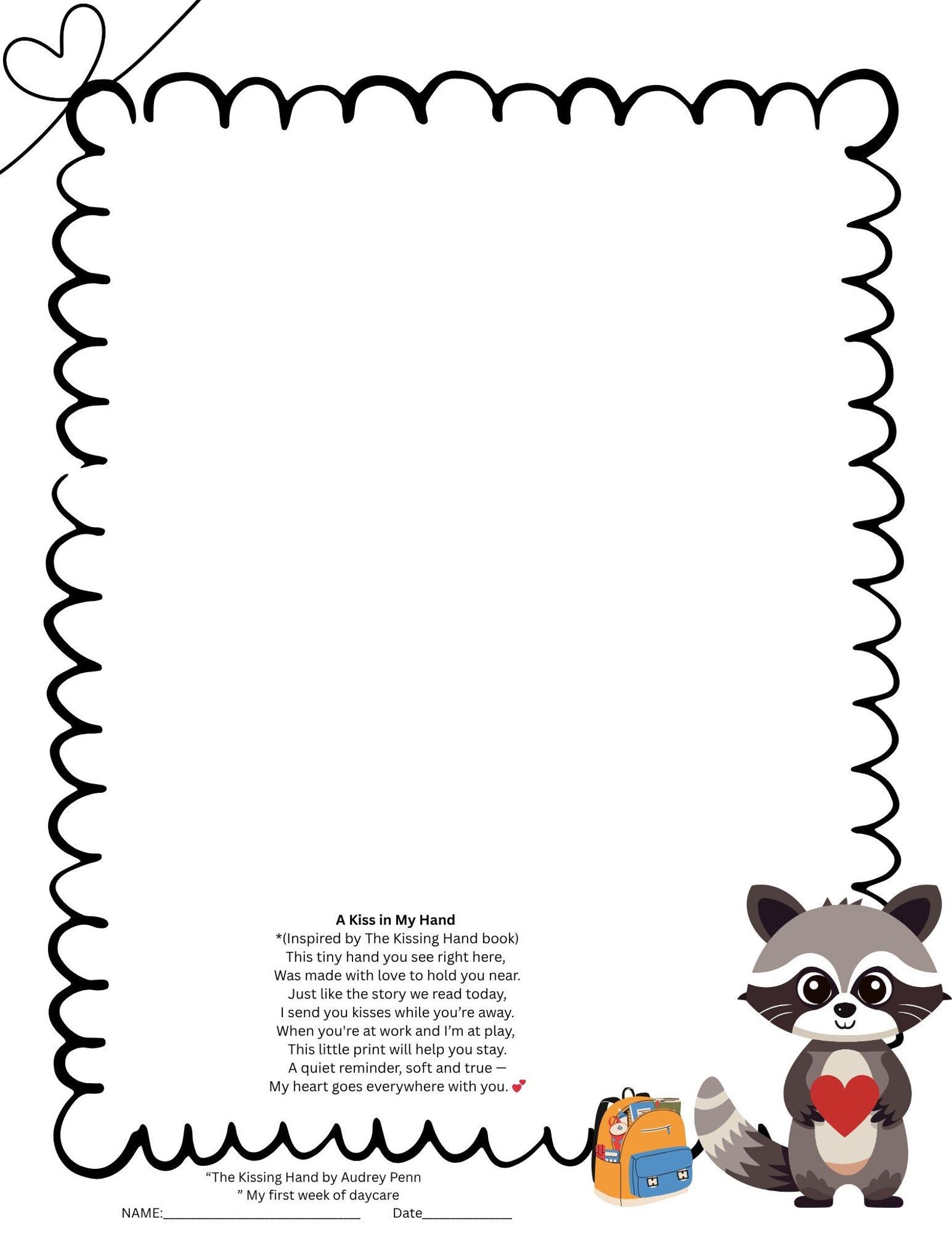 A Kiss in My Hand
*(Inspired by The Kissing Hand book)
This tiny hand you see right here,
Was made with love to hold you near.
Just like the story we read today,
I send you kisses while you're away.
When you're at work and I'm at play,
This little print will help you stay.
A quiet reminder, soft and true —
My heart goes everywhere with you. 💕

"The Kissing Hand by Audrey Penn
" My first week of daycare
NAME:____ Date____